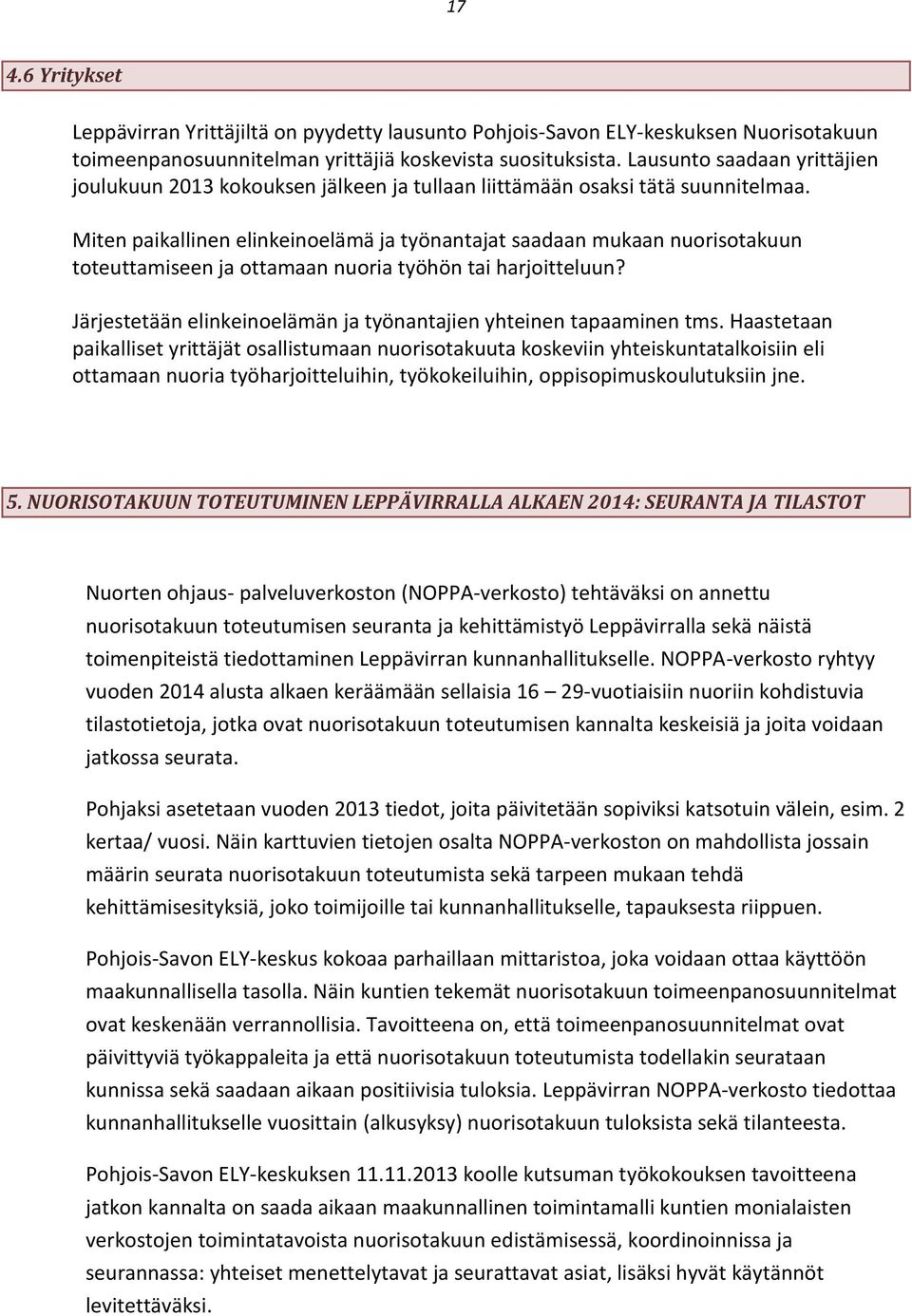 17

4.6 Yritykset

Leppävirran Yrittäjiltä on pyydetty lausunto Pohjois-Savon ELY-keskuksen Nuorisotakuun toimeenpanosuunnitelman yrittäjiä koskevista suosituksista. Lausunto saadaan yrittäjien joulukuun 2013 kokouksen jälkeen ja tullaan liittämään osaksi tätä suunnitelmaa.

Miten paikallinen elinkeinoelämä ja työnantajat saadaan mukaan nuorisotakuun toteuttamiseen ja ottamaan nuoria työhön tai harjoitteluun?

Järjestetään elinkeinoelämän ja työnantajien yhteinen tapaaminen tms. Haastetaan paikalliset yrittäjät osallistumaan nuorisotakuuta koskeviin yhteiskuntatalkoisiin eli ottamaan nuoria työharjoitteluihin, työkokeiluihin, oppisopimuskoulutuksiin jne.

5. NUORISOTAKUUN TOTEUTUMINEN LEPPÄVIRRALLA ALKAEN 2014: SEURANTA JA TILASTOT

Nuorten ohjaus- palveluverkoston (NOPPA-verkosto) tehtäväksi on annettu nuorisotakuun toteutumisen seuranta ja kehittämistyö Leppävirralla sekä näistä toimenpiteistä tiedottaminen Leppävirran kunnanhallitukselle. NOPPA-verkosto ryhtyy vuoden 2014 alusta alkaen keräämään sellaisia 16 29-vuotiaisiin nuoriin kohdistuvia tilastotietoja, jotka ovat nuorisotakuun toteutumisen kannalta keskeisiä ja joita voidaan jatkossa seurata.

Pohjaksi asetetaan vuoden 2013 tiedot, joita päivitetään sopiviksi katsotuin välein, esim. 2 kertaa/ vuosi. Näin karttuvien tietojen osalta NOPPA-verkoston on mahdollista jossain määrin seurata nuorisotakuun toteutumista sekä tarpeen mukaan tehdä kehittämisesityksiä, joko toimijoille tai kunnanhallitukselle, tapauksesta riippuen.

Pohjois-Savon ELY-keskus kokoaa parhaillaan mittaristoa, joka voidaan ottaa käyttöön maakunnallisella tasolla. Näin kuntien tekemät nuorisotakuun toimeenpanosuunnitelmat ovat keskenään verrannollisia. Tavoitteena on, että toimeenpanosuunnitelmat ovat päivittyviä työkappaleita ja että nuorisotakuun toteutumista todellakin seurataan kunnissa sekä saadaan aikaan positiivisia tuloksia. Leppävirran NOPPA-verkosto tiedottaa kunnanhallitukselle vuosittain (alkusyksy) nuorisotakuun tuloksista sekä tilanteesta.

Pohjois-Savon ELY-keskuksen 11.11.2013 koolle kutsuman työkokouksen tavoitteena jatkon kannalta on saada aikaan maakunnallinen toimintamalli kuntien monialaisten verkostojen toimintatavoista nuorisotakuun edistämisessä, koordinoinnissa ja seurannassa: yhteiset menettelytavat ja seurattavat asiat, lisäksi hyvät käytännöt levitettäväksi.